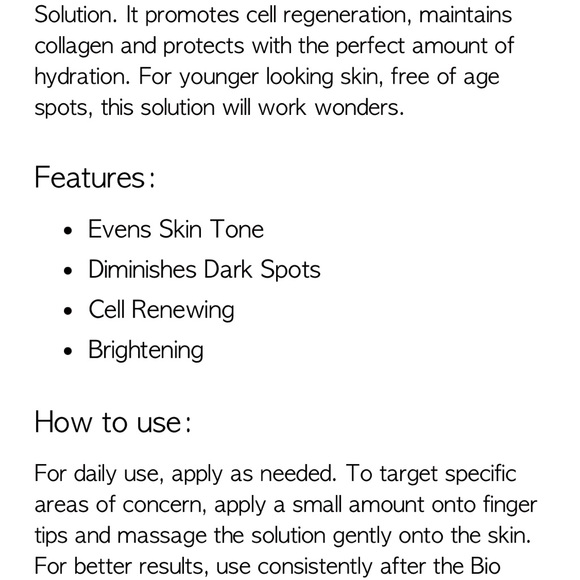 Solution. It promotes cell regeneration, maintains collagen and protects with the perfect amount of hydration. For younger looking skin, free of age spots, this solution will work wonders.

Features:

• Evens Skin Tone
• Diminishes Dark Spots
• Cell Renewing
• Brightening

How to use:

For daily use, apply as needed. To target specific areas of concern, apply a small amount onto finger tips and massage the solution gently onto the skin. For better results, use consistently after the Bio